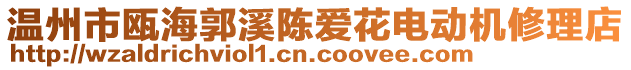 温州市瓯海郭溪陈爱花电动机修理店
http://wzaldrichviol1.cn.coovee.com